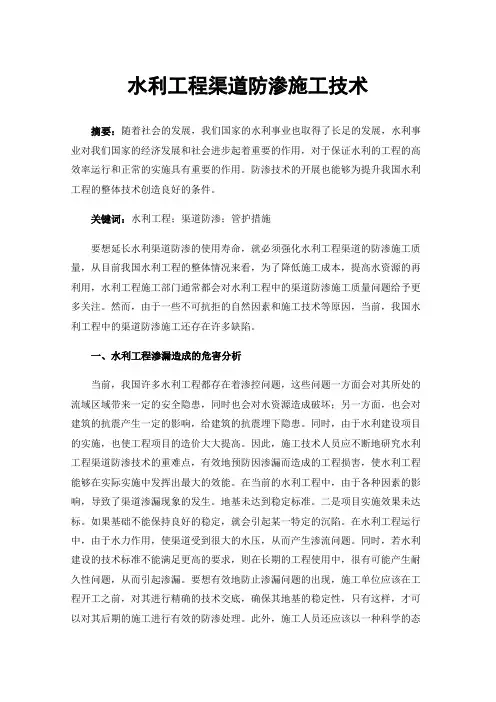 水利工程渠道防渗施工技术

摘要：随着社会的发展，我们国家的水利事业也取得了长足的发展，水利事业对我们国家的经济发展和社会进步起着重要的作用，对于保证水利的工程的高效率运行和正常的实施具有重要的作用。防渗技术的开展也能够为提升我国水利工程的整体技术创造良好的条件。

关键词：水利工程；渠道防渗；管护措施

要想延长水利渠道防渗的使用寿命，就必须强化水利工程渠道的防渗施工质量，从目前我国水利工程的整体情况来看，为了降低施工成本，提高水资源的再利用，水利工程施工部门通常都会对水利工程中的渠道防渗施工质量问题给予更多关注。然而，由于一些不可抗拒的自然因素和施工技术等原因，当前，我国水利工程中的渠道防渗施工还存在许多缺陷。

一、水利工程渗漏造成的危害分析

当前，我国许多水利工程都存在着渗控问题，这些问题一方面会对其所处的流域区域带来一定的安全隐患，同时也会对水资源造成破坏；另一方面，也会对建筑的抗震产生一定的影响，给建筑的抗震埋下隐患。同时，由于水利建设项目的实施，也使工程项目的造价大大提高。因此，施工技术人员应不断地研究水利工程渠道防渗技术的重难点，有效地预防因渗漏而造成的工程损害，使水利工程能够在实际实施中发挥出最大的效能。在当前的水利工程中，由于各种因素的影响，导致了渠道渗漏现象的发生。地基未达到稳定标准。二是项目实施效果未达标。如果基础不能保持良好的稳定，就会引起某一特定的沉陷。在水利工程运行中，由于水力作用，使渠道受到很大的水压，从而产生渗流问题。同时，若水利建设的技术标准不能满足更高的要求，则在长期的工程使用中，很有可能产生耐久性问题，从而引起渗漏。要想有效地防止渗漏问题的出现，施工单位应该在工程开工之前，对其进行精确的技术交底，确保其地基的稳定性，只有这样，才可以对其后期的施工进行有效的防渗处理。此外，施工人员还应该以一种科学的态